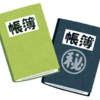 帳簿

帳簿

秘